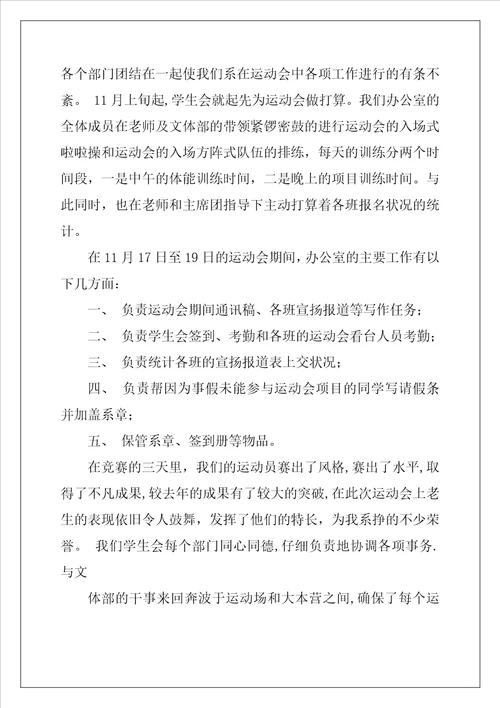 各个部门团结在一起使我们系在运动会中各项工作进行的有条不紊。 11月上旬起，学生会就起先为运动会做打算。我们办公室的全体成员在老师及文体部的带领紧锣密鼓的进行运动会的入场式啦啦操和运动会的入场方阵式队伍的排练，每天的训练分两个时间段，一是中午的体能训练时间，二是晚上的项目训练时间。与此同时，也在老师和主席团指导下主动打算着各班报名状况的统计。

在11月17日至19日的运动会期间，办公室的主要工作有以下几方面：

一、 负责运动会期间通讯稿、各班宣扬报道等写作任务；

二、 负责学生会签到、考勤和各班的运动会看台人员考勤；

三、 负责统计各班的宣扬报道表上交状况；

四、 负责帮因为事假未能参与运动会项目的同学写请假条并加盖系章；

五、 保管系章、签到册等物品。

在竞赛的三天里，我们的运动员赛出了风格，赛出了水平，取得了不凡成果，较去年的成果有了较大的突破，在此次运动会上老生的表现依旧令人鼓舞，发挥了他们的特长，为我系挣的不少荣誉。 我们学生会每个部门同心同德，仔细负责地协调各项事务.与文

体部的干事来回奔波于运动场和大本营之间，确保了每个运